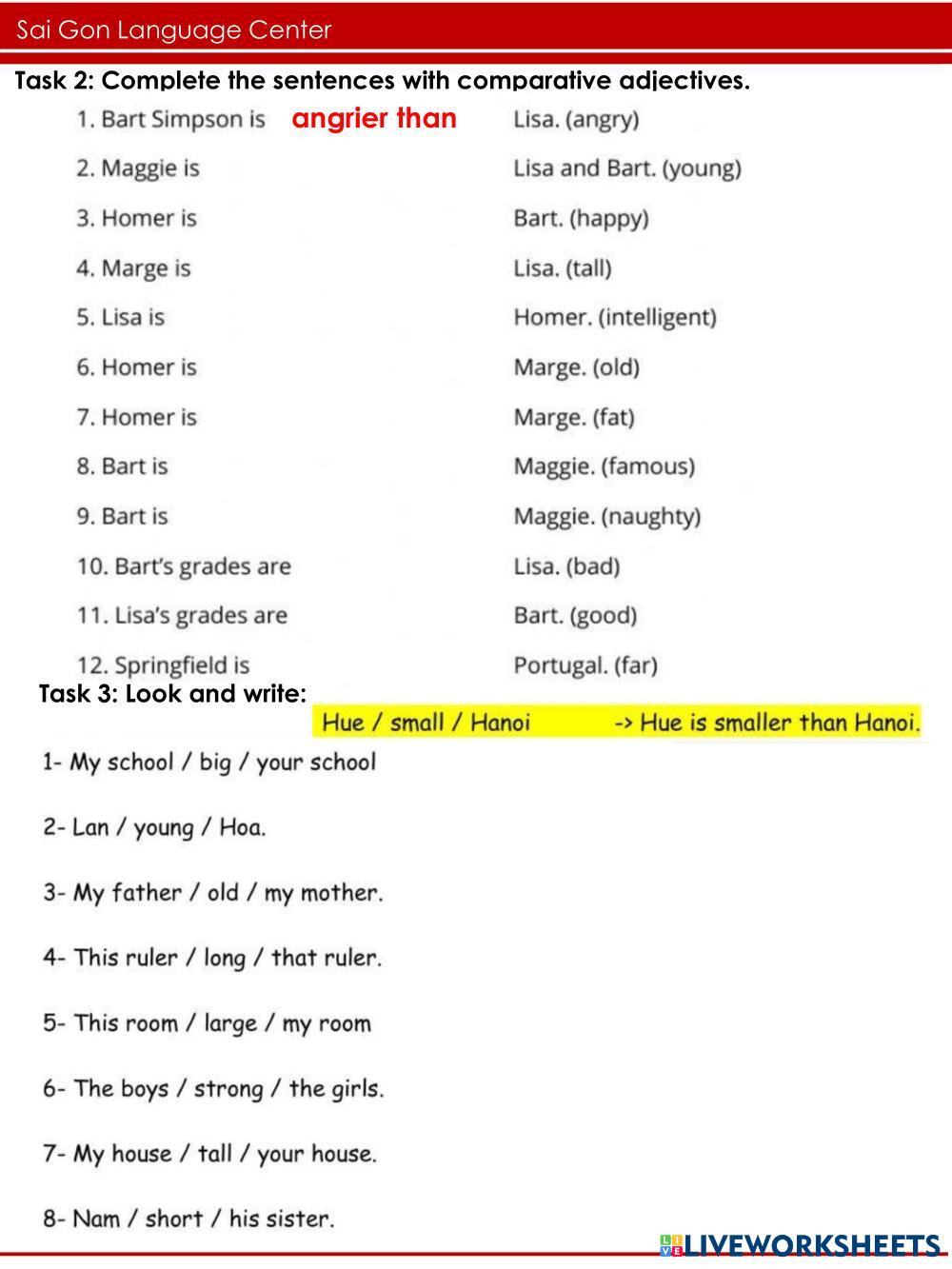 Sai Gon Language Center

Task 2: Complete the sentences with comparative adjectives.

1. Bart Simpson is angrier than Lisa. (angry)

2. Maggie is Lisa and Bart. (young)

3. Homer is Bart. (happy)

4. Marge is Lisa. (tall)

5. Lisa is Homer. (intelligent)

6. Homer is Marge. (old)

7. Homer is Marge. (fat)

8. Bart is Maggie. (famous)

9. Bart is Maggie. (naughty)

10. Bart's grades are Lisa. (bad)

11. Lisa's grades are Bart. (good)

12. Springfield is Portugal. (far)

Task 3: Look and write:

Hue / small / Hanoi -> Hue is smaller than Hanoi.

1- My school / big / your school

2- Lan / young / Hoa.

3- My father / old / my mother.

4- This ruler / long / that ruler.

5- This room / large / my room

6- The boys / strong / the girls.

7- My house / tall / your house.

8- Nam / short / his sister.

LIVEWORKSHEETS